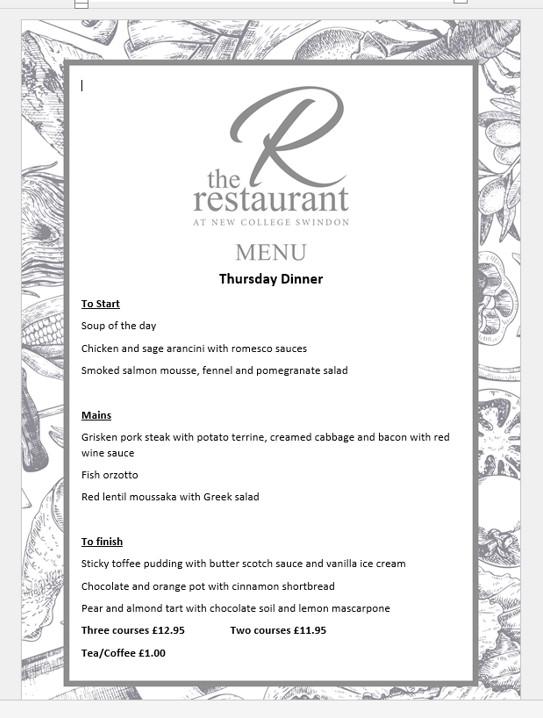 R
the restaurant
AT NEW COLLEGE SWINDON

MENU

Thursday Dinner

To Start

Soup of the day

Chicken and sage arancini with romesco sauces

Smoked salmon mousse, fennel and pomegranate salad

Mains

Grisken pork steak with potato terrine, creamed cabbage and bacon with red wine sauce

Fish orzotto

Red lentil moussaka with Greek salad

To finish

Sticky toffee pudding with butter scotch sauce and vanilla ice cream

Chocolate and orange pot with cinnamon shortbread

Pear and almond tart with chocolate soil and lemon mascarpone

Three courses £12.95 Two courses £11.95

Tea/Coffee £1.00